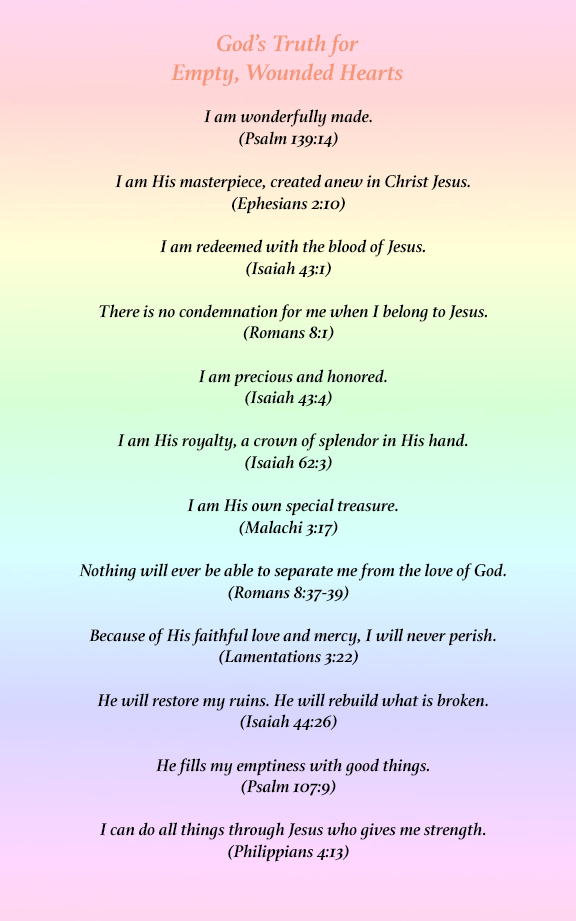 God's Truth for
Empty, Wounded Hearts

I am wonderfully made.
(Psalm 139:14)

I am His masterpiece, created anew in Christ Jesus.
(Ephesians 2:10)

I am redeemed with the blood of Jesus.
(Isaiah 43:1)

There is no condemnation for me when I belong to Jesus.
(Romans 8:1)

I am precious and honored.
(Isaiah 43:4)

I am His royalty, a crown of splendor in His hand.
(Isaiah 62:3)

I am His own special treasure.
(Malachi 3:17)

Nothing will ever be able to separate me from the love of God.
(Romans 8:37-39)

Because of His faithful love and mercy, I will never perish.
(Lamentations 3:22)

He will restore my ruins. He will rebuild what is broken.
(Isaiah 44:26)

He fills my emptiness with good things.
(Psalm 107:9)

I can do all things through Jesus who gives me strength.
(Philippians 4:13)